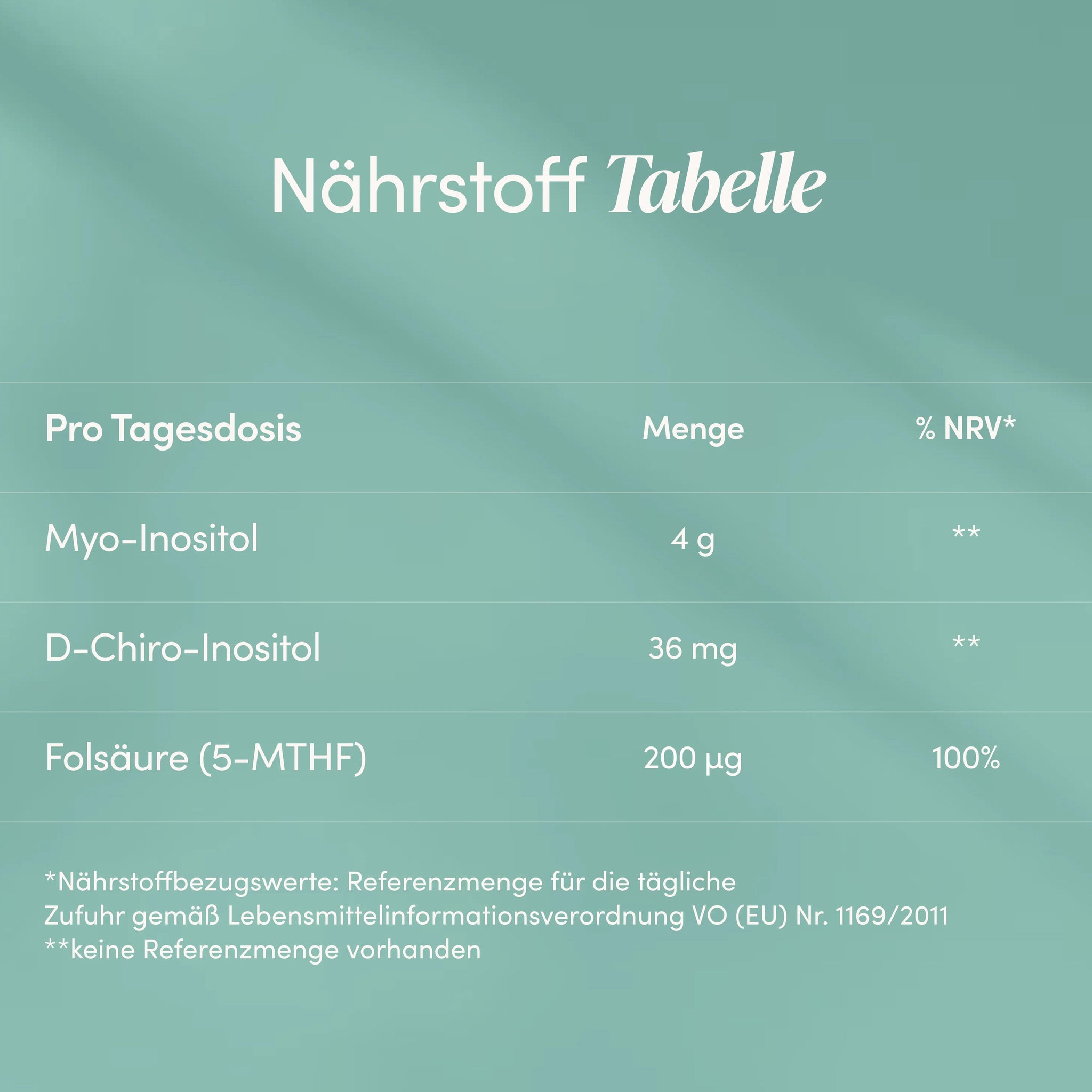 Nährstoff Tabelle

| Pro Tagesdosis | Menge | % NRV* |
|---|---|---|
| Myo-Inositol | 4 g | ** |
| D-Chiro-Inositol | 36 mg | ** |
| Folsäure (5-MTHF) | 200 µg | 100% |

*Nährstoffbezugswerte: Referenzmenge für die tägliche Zufuhr gemäß Lebensmittelinformationsverordnung VO (EU) Nr. 1169/2011
**keine Referenzmenge vorhanden